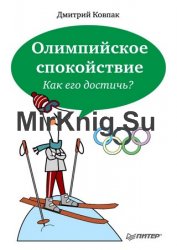 Дмитрий Ковпак

Олимпийское спокойствие

Как его достичь?

MirKnig.Su

ПИТЕР